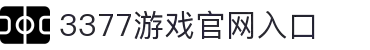 3377游戏官网入口